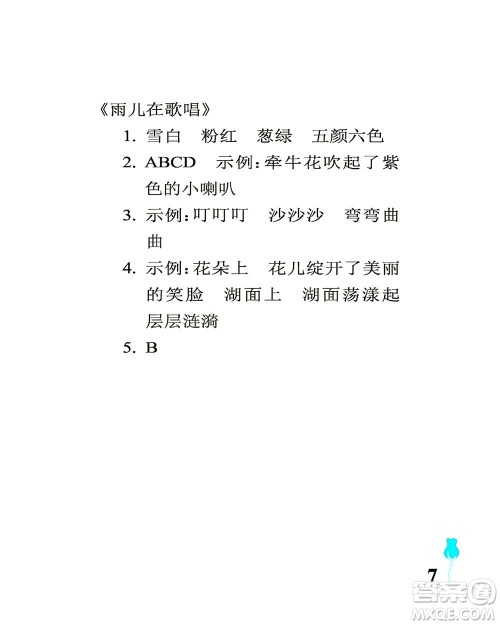 《雨儿在歌唱》

1. 雪白　粉红　葱绿　五颜六色

2. ABCD　示例:牵牛花吹起了紫色的小喇叭

3. 示例:叮叮叮　沙沙沙　弯弯曲曲

4. 示例:花朵上　花儿绽开了美丽的笑脸　湖面上　湖面荡漾起层层涟漪

5. B

7

答案圈
MXQE.COM